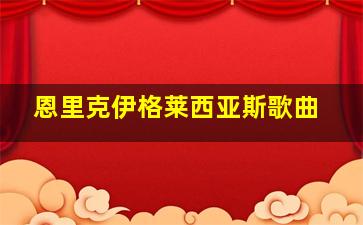 恩里克伊格莱西亚斯歌曲